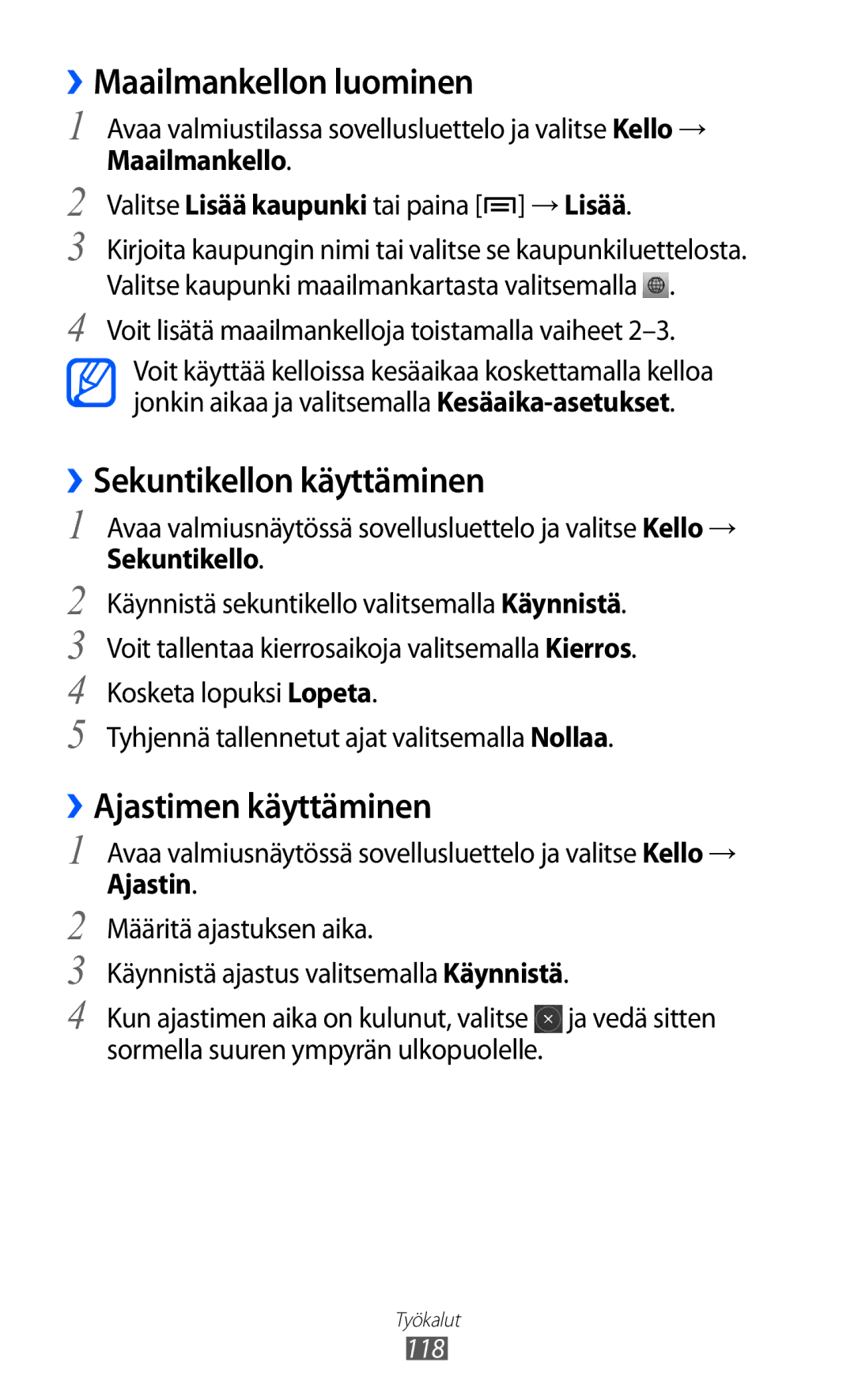 › Maailmankellon luominen

1 Avaa valmiustilassa sovellusluettelo ja valitse Kello → Maailmankello.

2 Valitse Lisää kaupunki tai paina [ ] → Lisää.

3 Kirjoita kaupungin nimi tai valitse se kaupunkiluettelosta. Valitse kaupunki maailmankartasta valitsemalla .

4 Voit lisätä maailmankelloja toistamalla vaiheet 2–3.

Voit käyttää kelloissa kesäaikaa koskettamalla kelloa jonkin aikaa ja valitsemalla Kesäaika-asetukset.

› Sekuntikellon käyttäminen

1 Avaa valmiusnäytössä sovellusluettelo ja valitse Kello → Sekuntikello.

2 Käynnistä sekuntikello valitsemalla Käynnistä.

3 Voit tallentaa kierrosaikoja valitsemalla Kierros.

4 Kosketa lopuksi Lopeta.

5 Tyhjennä tallennetut ajat valitsemalla Nollaa.

› Ajastimen käyttäminen

1 Avaa valmiusnäytössä sovellusluettelo ja valitse Kello → Ajastin.

2 Määritä ajastuksen aika.

3 Käynnistä ajastus valitsemalla Käynnistä.

4 Kun ajastimen aika on kulunut, valitse ja vedä sitten sormella suuren ympyrän ulkopuolelle.

Työkalut
118